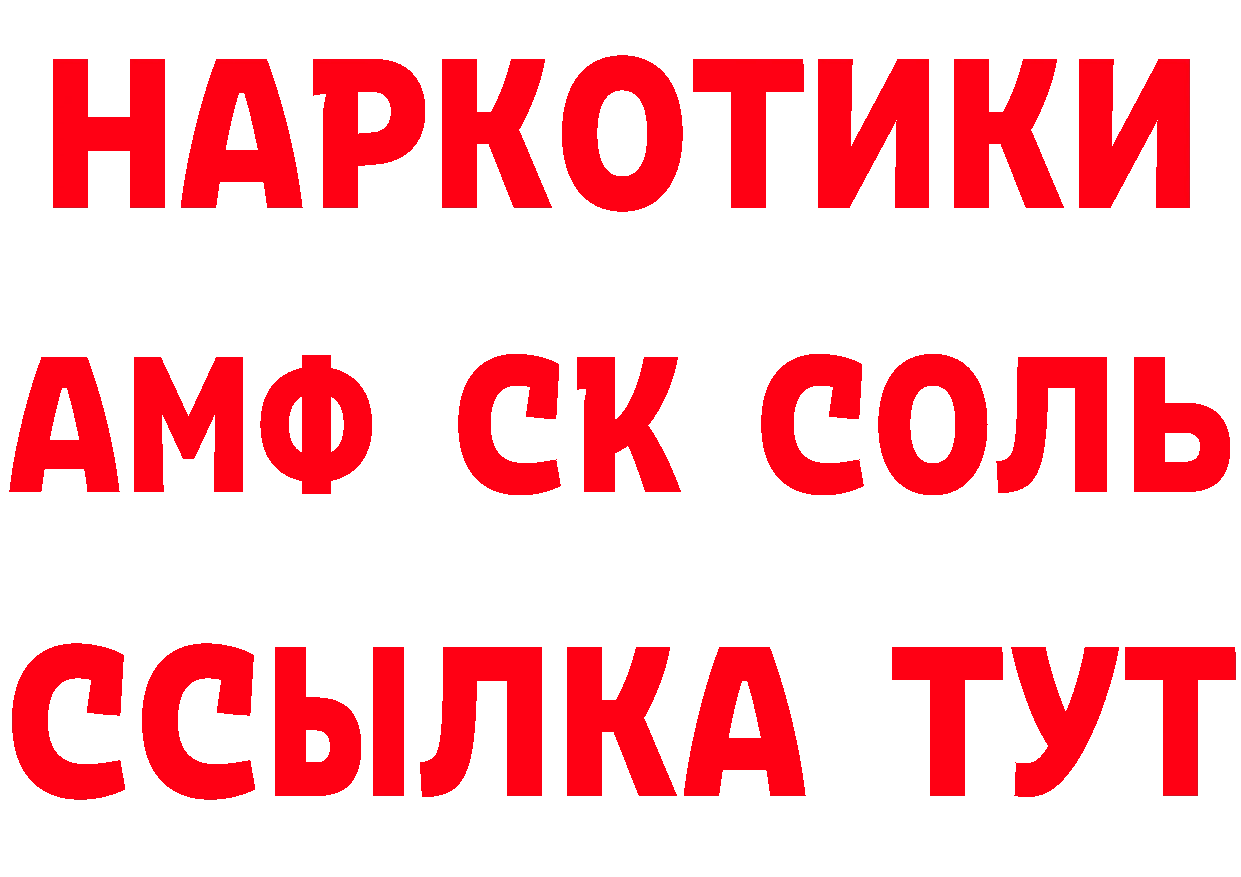 НАРКОТИКИ

АМФ СК СОЛЬ

ССЫЛКА ТУТ